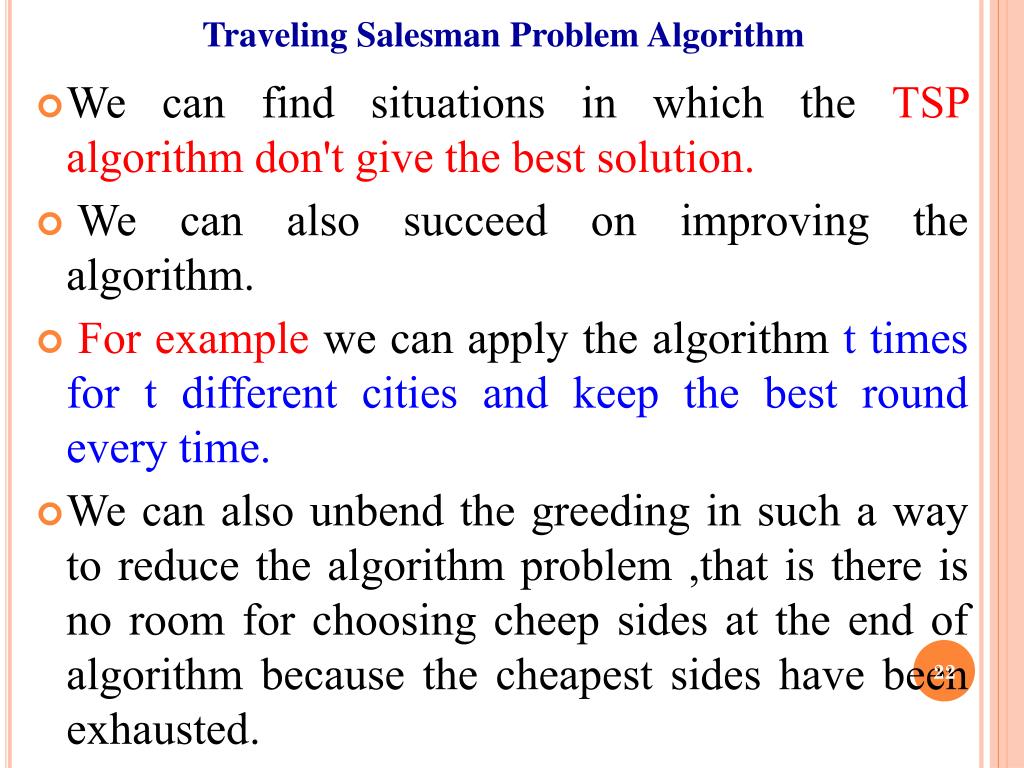 Traveling Salesman Problem Algorithm

We can find situations in which the TSP algorithm don't give the best solution.

We can also succeed on improving the algorithm.

For example we can apply the algorithm t times for t different cities and keep the best round every time.

We can also unbend the greeding in such a way to reduce the algorithm problem ,that is there is no room for choosing cheep sides at the end of algorithm because the cheapest sides have been exhausted.

22